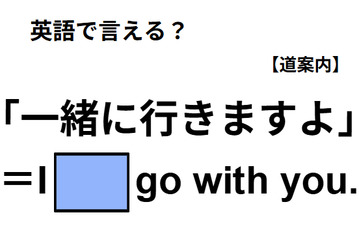 英語で言える？

【道案内】

「一緒に行きますよ」

＝I go with you.